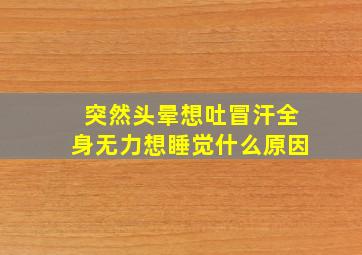 突然头晕想吐冒汗全身无力想睡觉什么原因